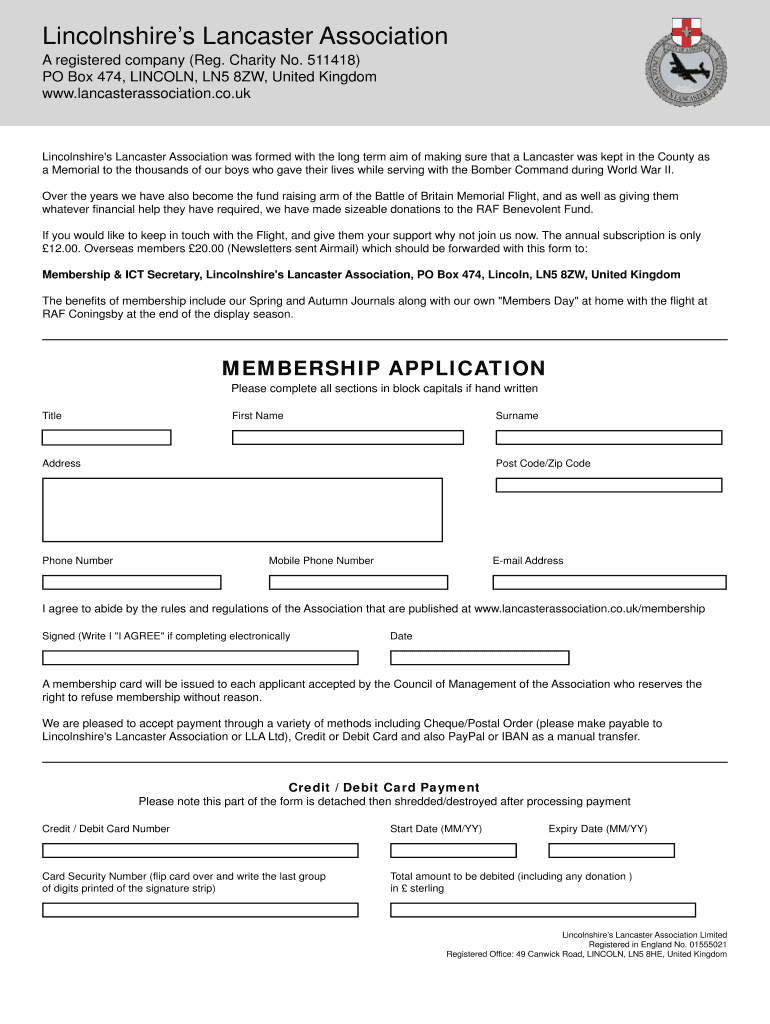 Lincolnshire's Lancaster Association
A registered company (Reg. Charity No. 511418)
PO Box 474, LINCOLN, LN5 8ZW, United Kingdom
www.lancasterassociation.co.uk

Lincolnshire's Lancaster Association was formed with the long term aim of making sure that a Lancaster was kept in the County as a Memorial to the thousands of our boys who gave their lives while serving with the Bomber Command during World War II.

Over the years we have also become the fund raising arm of the Battle of Britain Memorial Flight, and as well as giving them whatever financial help they have required, we have made sizeable donations to the RAF Benevolent Fund.

If you would like to keep in touch with the Flight, and give them your support why not join us now. The annual subscription is only £12.00. Overseas members £20.00 (Newsletters sent Airmail) which should be forwarded with this form to:

Membership & ICT Secretary, Lincolnshire's Lancaster Association, PO Box 474, Lincoln, LN5 8ZW, United Kingdom

The benefits of membership include our Spring and Autumn Journals along with our own "Members Day" at home with the flight at RAF Coningsby at the end of the display season.

MEMBERSHIP APPLICATION
Please complete all sections in block capitals if hand written

Title

First Name

Surname

Address

Post Code/Zip Code

Phone Number

Mobile Phone Number

E-mail Address

I agree to abide by the rules and regulations of the Association that are published at www.lancasterassociation.co.uk/membership

Signed (Write I "I AGREE" if completing electronically

Date

A membership card will be issued to each applicant accepted by the Council of Management of the Association who reserves the right to refuse membership without reason.

We are pleased to accept payment through a variety of methods including Cheque/Postal Order (please make payable to Lincolnshire's Lancaster Association or LLA Ltd), Credit or Debit Card and also PayPal or IBAN as a manual transfer.

Credit / Debit Card Payment
Please note this part of the form is detached then shredded/destroyed after processing payment

Credit / Debit Card Number

Start Date (MM/YY)

Expiry Date (MM/YY)

Card Security Number (flip card over and write the last group of digits printed of the signature strip)

Total amount to be debited (including any donation ) in £ sterling

Lincolnshire's Lancaster Association Limited
Registered in England No. 01555021
Registered Office: 49 Canwick Road, LINCOLN, LN5 8HE, United Kingdom